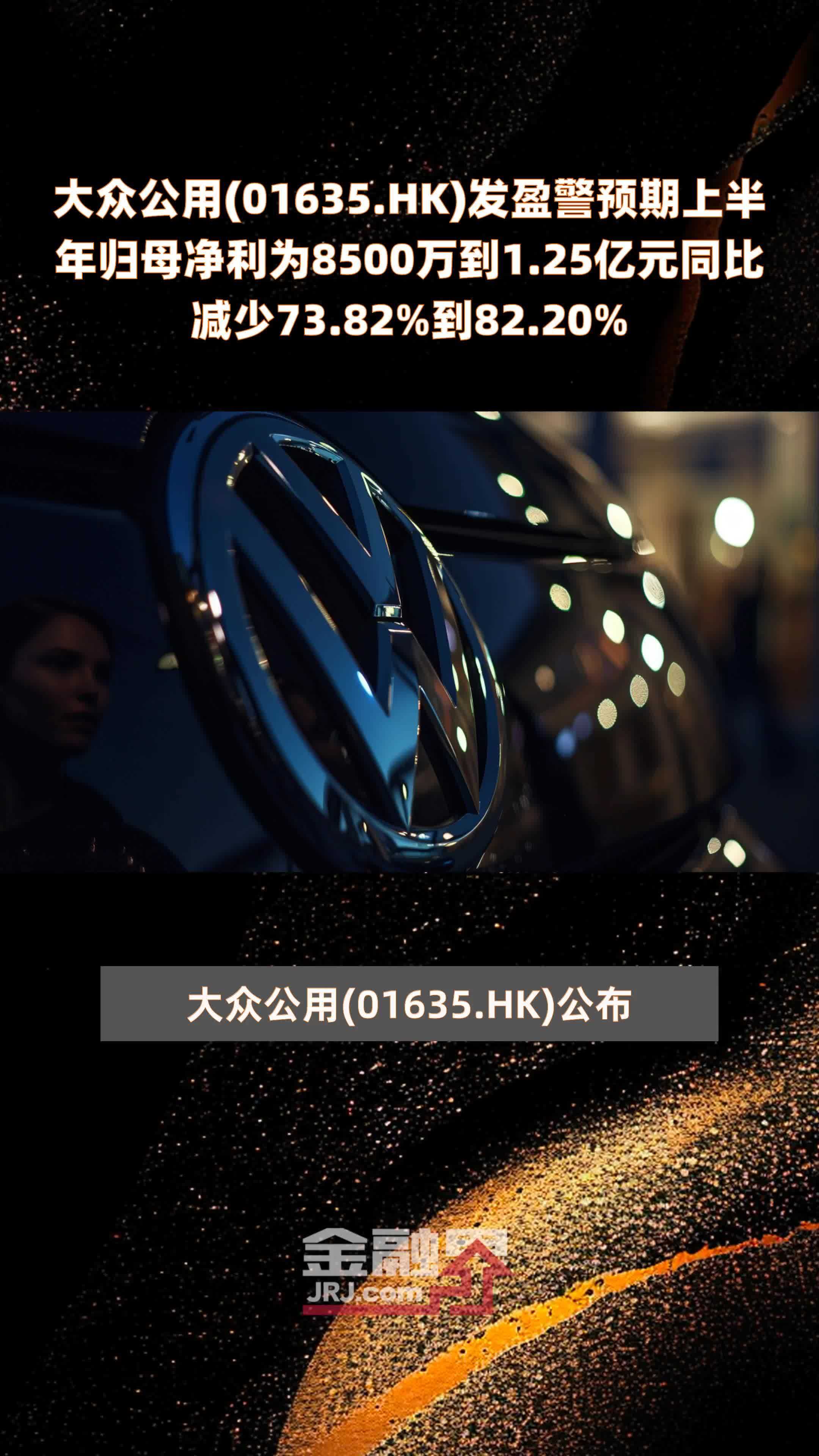 大众公用(01635.HK)发盈警预期上半年归母净利为8500万到1.25亿元同比减少73.82%到82.20%

大众公用(01635.HK)公布

金融界
JRJ.com